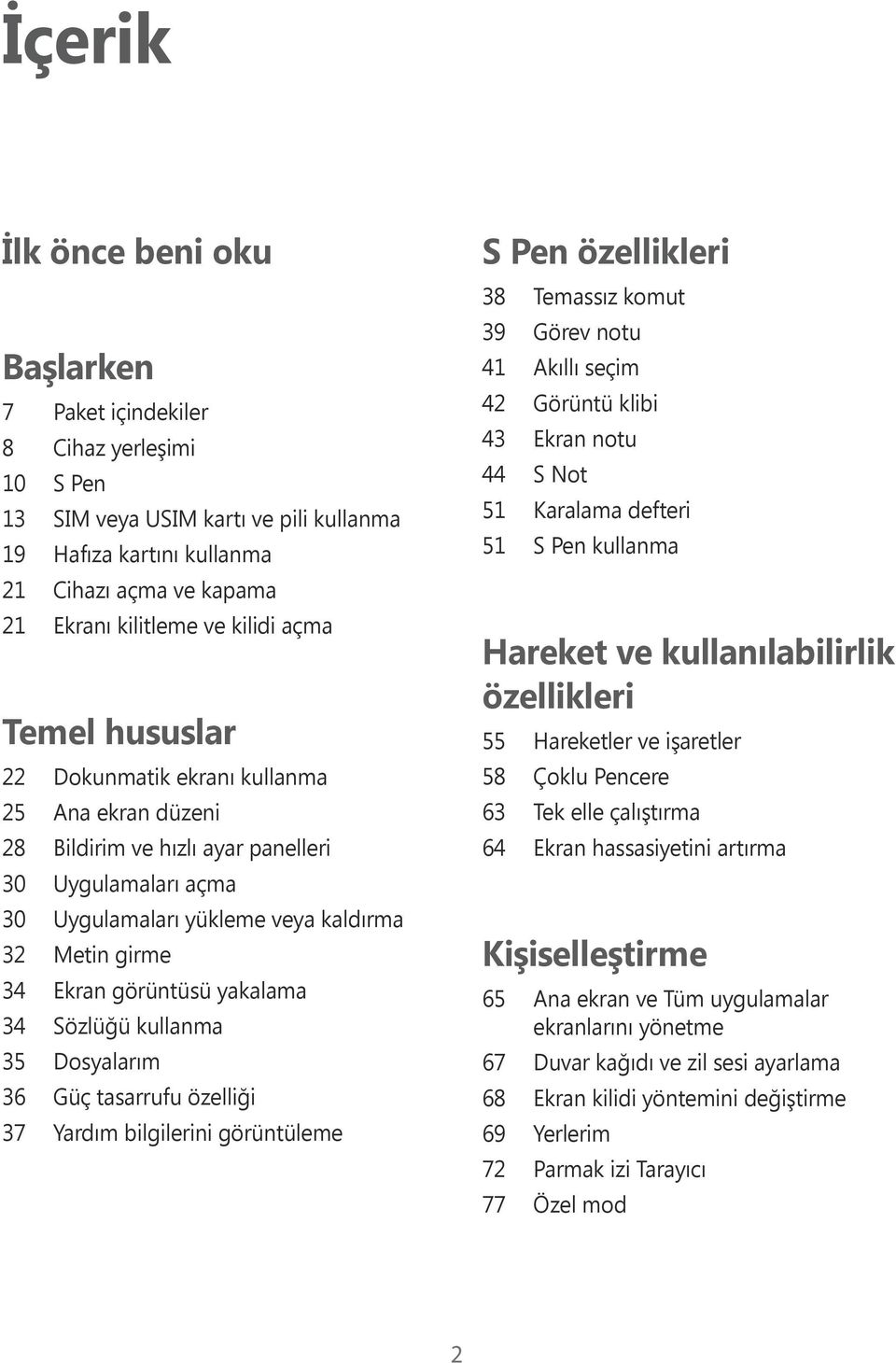 İçerik

İlk önce beni oku

Başlarken
7 Paket içindekiler
8 Cihaz yerleşimi
10 S Pen
13 SIM veya USIM kartı ve pili kullanma
19 Hafıza kartını kullanma
21 Cihazı açma ve kapama
21 Ekranı kilitleme ve kilidi açma

Temel hususlar
22 Dokunmatik ekranı kullanma
25 Ana ekran düzeni
28 Bildirim ve hızlı ayar panelleri
30 Uygulamaları açma
30 Uygulamaları yükleme veya kaldırma
32 Metin girme
34 Ekran görüntüsü yakalama
34 Sözlüğü kullanma
35 Dosyalarım
36 Güç tasarrufu özelliği
37 Yardım bilgilerini görüntüleme

S Pen özellikleri
38 Temassız komut
39 Görev notu
41 Akıllı seçim
42 Görüntü klibi
43 Ekran notu
44 S Not
51 Karalama defteri
51 S Pen kullanma

Hareket ve kullanılabilirlik özellikleri
55 Hareketler ve işaretler
58 Çoklu Pencere
63 Tek elle çalıştırma
64 Ekran hassasiyetini artırma

Kişiselleştirme
65 Ana ekran ve Tüm uygulamalar ekranlarını yönetme
67 Duvar kağıdı ve zil sesi ayarlama
68 Ekran kilidi yöntemini değiştirme
69 Yerlerim
72 Parmak izi Tarayıcı
77 Özel mod

2